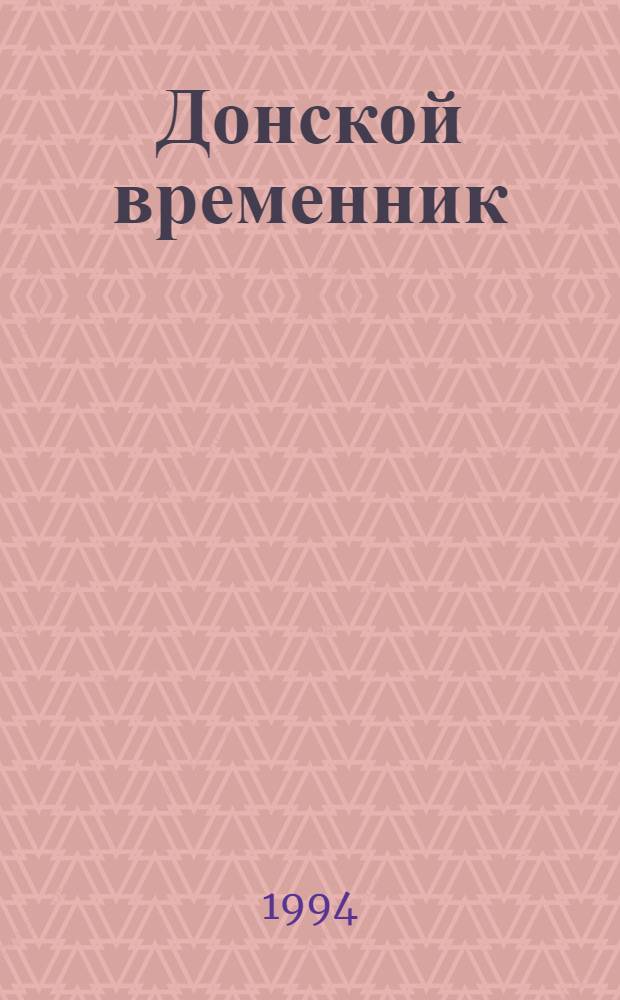 Донской временник

1994